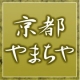 京都
やまちや